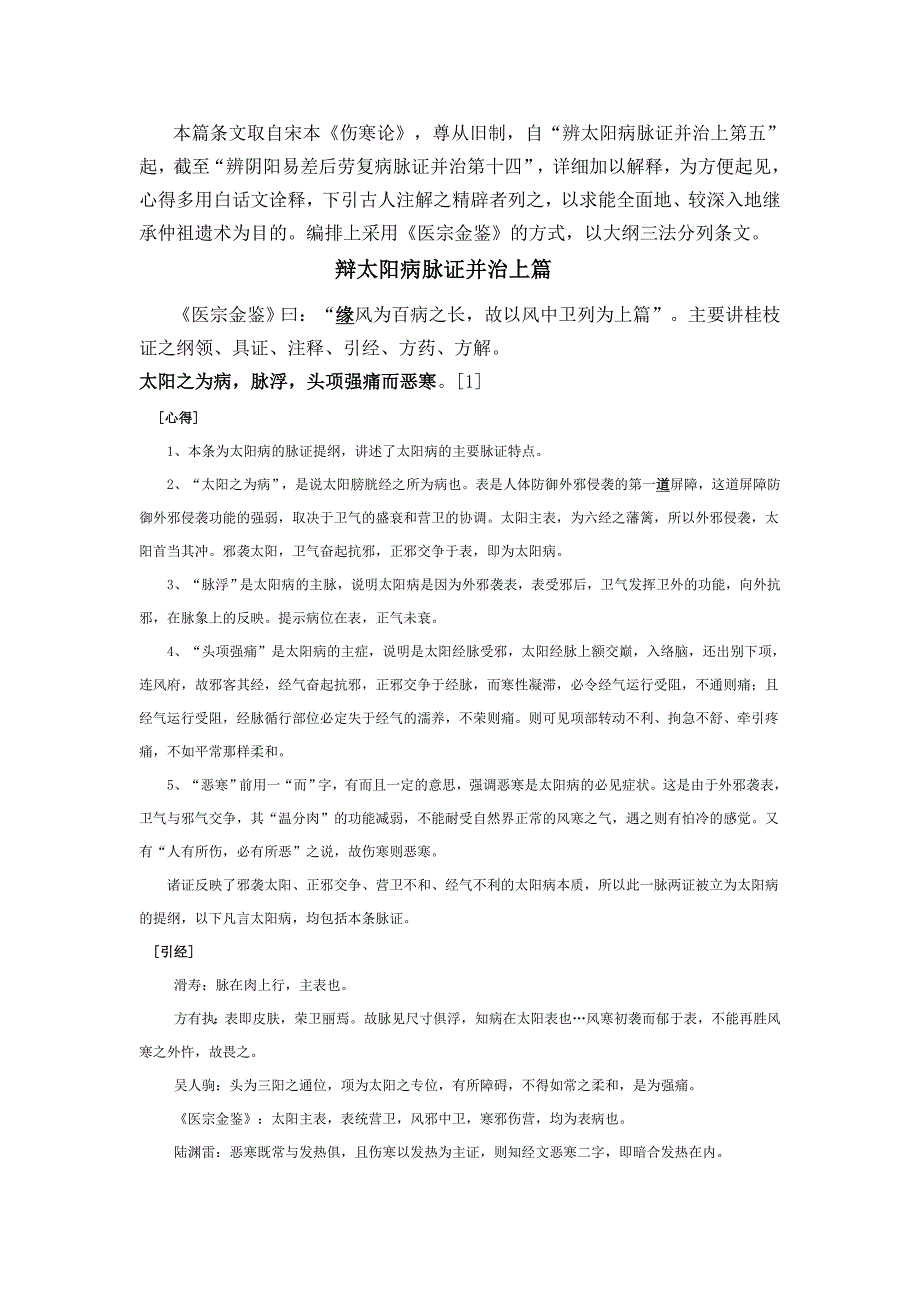 本篇条文取自宋本《伤寒论》，尊从旧制，自“辨太阳病脉证并治上第五”起，截至“辨阴阳易差后劳复病脉证并治第十四”，详细加以解释，为方便起见，心得多用白话文诠释，下引古人注解之精辟者列之，以求能全面地、较深入地继承仲祖遗术为目的。编排上采用《医宗金鉴》的方式，以大纲三法分列条文。

辩太阳病脉证并治上篇

《医宗金鉴》曰：“缘风为百病之长，故以风中卫列为上篇”。主要讲桂枝证之纲领、具证、注释、引经、方药、方解。

太阳之为病，脉浮，头项强痛而恶寒。[1]

[心得]

1、本条为太阳病的脉证提纲，讲述了太阳病的主要脉证特点。

2、“太阳之为病”，是说太阳膀胱经之所为病也。表是人体防御外邪侵袭的第一道屏障，这道屏障防御外邪侵袭功能的强弱，取决于卫气的盛衰和营卫的协调。太阳主表，为六经之藩篱，所以外邪侵袭，太阳首当其冲。邪袭太阳，卫气奋起抗邪，正邪交争于表，即为太阳病。

3、“脉浮”是太阳病的主脉，说明太阳病是因为外邪袭表，表受邪后，卫气发挥卫外的功能，向外抗邪，在脉象上的反映。提示病位在表，正气未衰。

4、“头项强痛”是太阳病的主症，说明是太阳经脉受邪，太阳经脉上额交巅，入络脑，还出别下项，连风府，故邪客其经，经气奋起抗邪，正邪交争于经脉，而寒性凝滞，必令经气运行受阻，不通则痛；且经气运行受阻，经脉循行部位必定失于经气的濡养，不荣则痛。则可见项部转动不利、拘急不舒、牵引疼痛，不如平常那样柔和。

5、“恶寒”前用一“而”字，有而且一定的意思，强调恶寒是太阳病的必见症状。这是由于外邪袭表，卫气与邪气交争，其“温分肉”的功能减弱，不能耐受自然界正常的风寒之气，遇之则有怕冷的感觉。又有“人有所伤，必有所恶”之说，故伤寒则恶寒。

诸证反映了邪袭太阳、正邪交争、营卫不和、经气不利的太阳病本质，所以此一脉两证被立为太阳病的提纲，以下凡言太阳病，均包括本条脉证。

[引经]

滑寿：脉在肉上行，主表也。

方有执：表即皮肤，荣卫丽焉。故脉见尺寸俱浮，知病在太阳表也…风寒初袭而郁于表，不能再胜风寒之外忤，故畏之。

吴人驹：头为三阳之通位，项为太阳之专位，有所障碍，不得如常之柔和，是为强痛。

《医宗金鉴》：太阳主表，表统营卫，风邪中卫，寒邪伤营，均为表病也。

陆渊雷：恶寒既常与发热俱，且伤寒以发热为主证，则知经文恶寒二字，即暗合发热在内。